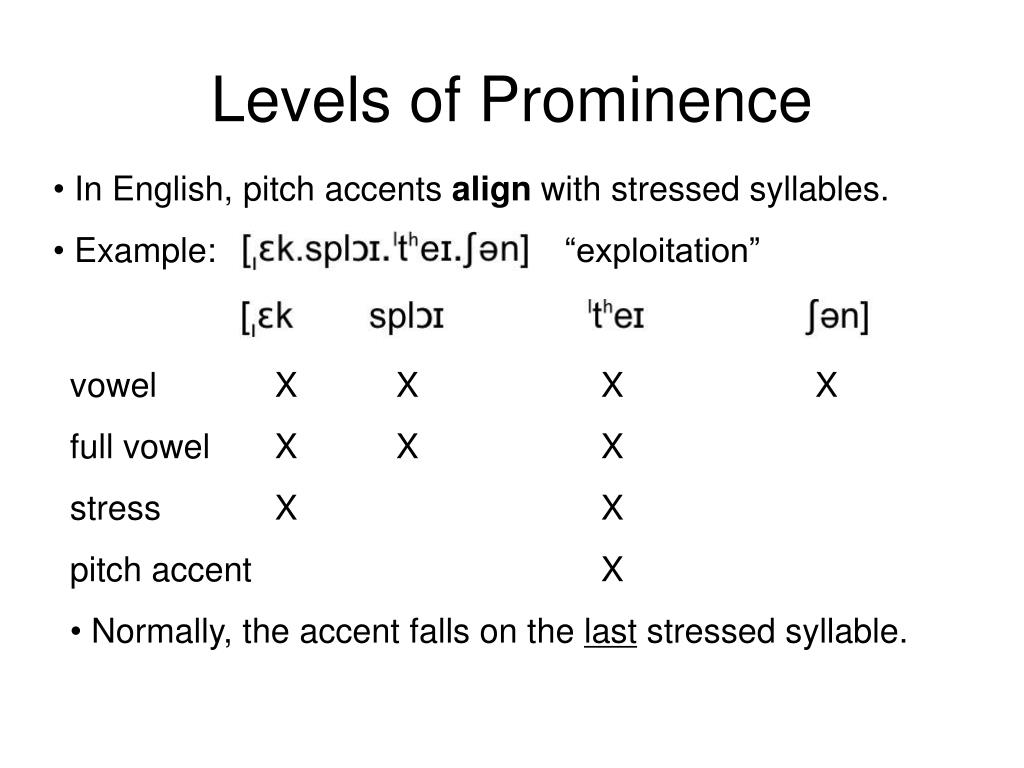 Levels of Prominence

• In English, pitch accents **align** with stressed syllables.

• Example: [ˌɛk.splɔɪ.ˈtʰeɪ.ʃən] “exploitation”

| | [ˌɛk | splɔɪ | ˈtʰeɪ | ʃən] |
|---|---|---|---|---|
| vowel | X | X | X | X |
| full vowel | X | X | X | |
| stress | X | | X | |
| pitch accent | | | X | |

• Normally, the accent falls on the last stressed syllable.